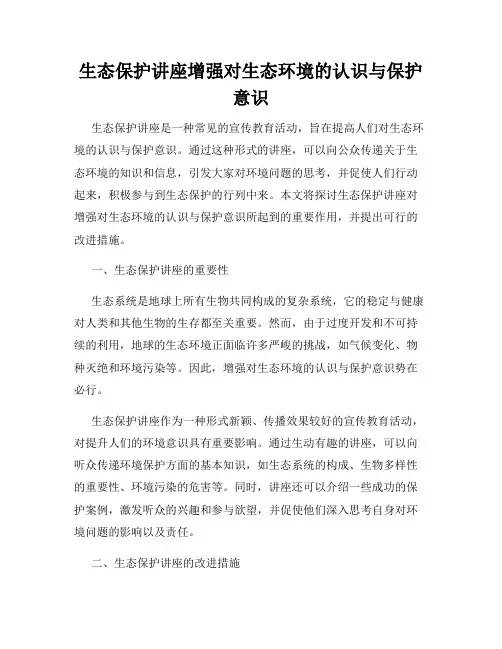 生态保护讲座增强对生态环境的认识与保护意识

生态保护讲座是一种常见的宣传教育活动，旨在提高人们对生态环境的认识与保护意识。通过这种形式的讲座，可以向公众传递关于生态环境的知识和信息，引发大家对环境问题的思考，并促使人们行动起来，积极参与到生态保护的行列中来。本文将探讨生态保护讲座对增强对生态环境的认识与保护意识所起到的重要作用，并提出可行的改进措施。

一、生态保护讲座的重要性

生态系统是地球上所有生物共同构成的复杂系统，它的稳定与健康对人类和其他生物的生存都至关重要。然而，由于过度开发和不可持续的利用，地球的生态环境正面临许多严峻的挑战，如气候变化、物种灭绝和环境污染等。因此，增强对生态环境的认识与保护意识势在必行。

生态保护讲座作为一种形式新颖、传播效果较好的宣传教育活动，对提升人们的环境意识具有重要影响。通过生动有趣的讲座，可以向听众传递环境保护方面的基本知识，如生态系统的构成、生物多样性的重要性、环境污染的危害等。同时，讲座还可以介绍一些成功的保护案例，激发听众的兴趣和参与欲望，并促使他们深入思考自身对环境问题的影响以及责任。

二、生态保护讲座的改进措施